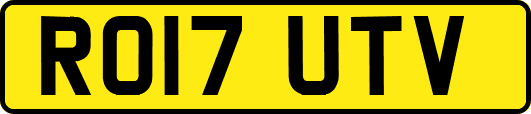 RO17 UTV